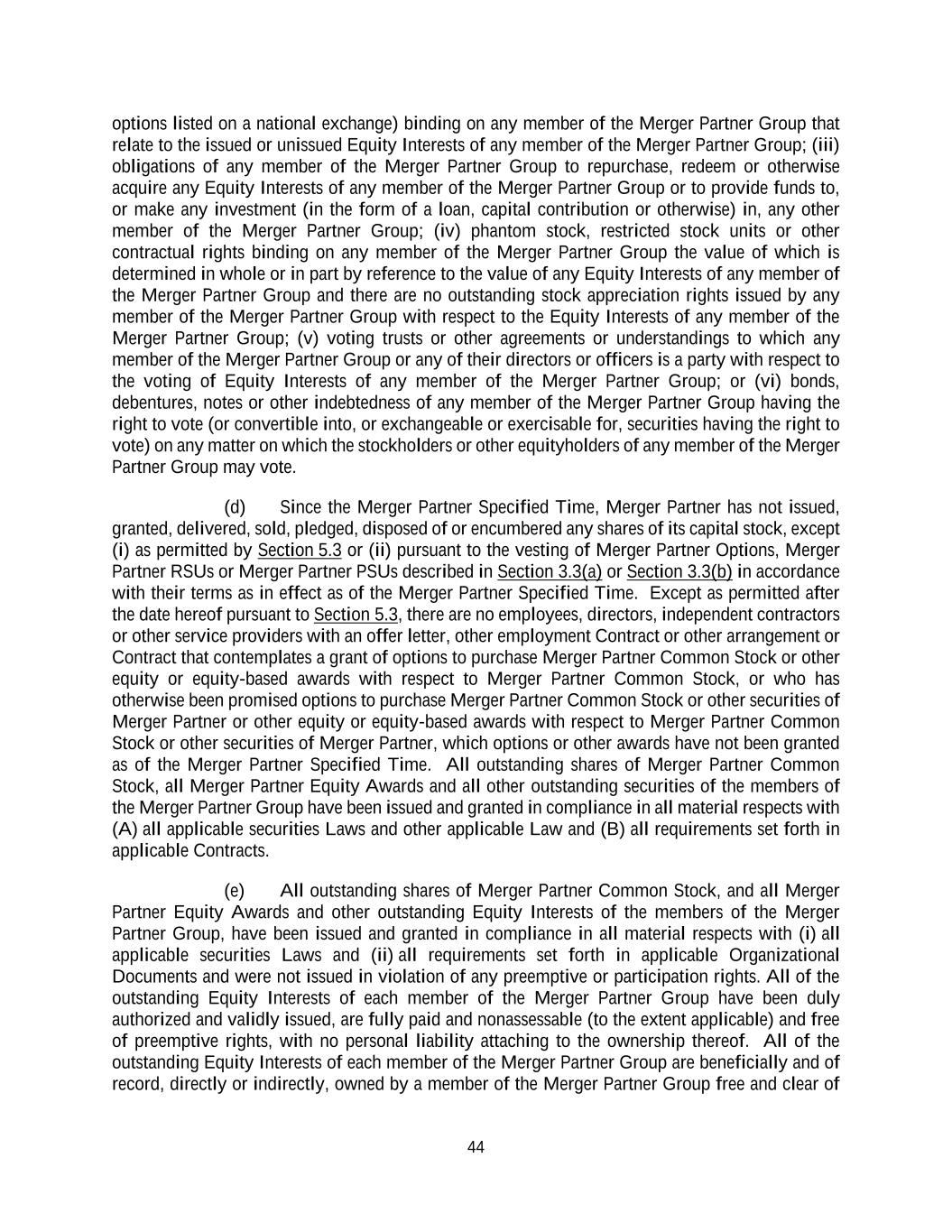 options listed on a national exchange) binding on any member of the Merger Partner Group that relate to the issued or unissued Equity Interests of any member of the Merger Partner Group; (iii) obligations of any member of the Merger Partner Group to repurchase, redeem or otherwise acquire any Equity Interests of any member of the Merger Partner Group or to provide funds to, or make any investment (in the form of a loan, capital contribution or otherwise) in, any other member of the Merger Partner Group; (iv) phantom stock, restricted stock units or other contractual rights binding on any member of the Merger Partner Group the value of which is determined in whole or in part by reference to the value of any Equity Interests of any member of the Merger Partner Group and there are no outstanding stock appreciation rights issued by any member of the Merger Partner Group with respect to the Equity Interests of any member of the Merger Partner Group; (v) voting trusts or other agreements or understandings to which any member of the Merger Partner Group or any of their directors or officers is a party with respect to the voting of Equity Interests of any member of the Merger Partner Group; or (vi) bonds, debentures, notes or other indebtedness of any member of the Merger Partner Group having the right to vote (or convertible into, or exchangeable or exercisable for, securities having the right to vote) on any matter on which the stockholders or other equityholders of any member of the Merger Partner Group may vote.

(d) Since the Merger Partner Specified Time, Merger Partner has not issued, granted, delivered, sold, pledged, disposed of or encumbered any shares of its capital stock, except (i) as permitted by Section 5.3 or (ii) pursuant to the vesting of Merger Partner Options, Merger Partner RSUs or Merger Partner PSUs described in Section 3.3(a) or Section 3.3(b) in accordance with their terms as in effect as of the Merger Partner Specified Time. Except as permitted after the date hereof pursuant to Section 5.3, there are no employees, directors, independent contractors or other service providers with an offer letter, other employment Contract or other arrangement or Contract that contemplates a grant of options to purchase Merger Partner Common Stock or other equity or equity-based awards with respect to Merger Partner Common Stock, or who has otherwise been promised options to purchase Merger Partner Common Stock or other securities of Merger Partner or other equity or equity-based awards with respect to Merger Partner Common Stock or other securities of Merger Partner, which options or other awards have not been granted as of the Merger Partner Specified Time. All outstanding shares of Merger Partner Common Stock, all Merger Partner Equity Awards and all other outstanding securities of the members of the Merger Partner Group have been issued and granted in compliance in all material respects with (A) all applicable securities Laws and other applicable Law and (B) all requirements set forth in applicable Contracts.

(e) All outstanding shares of Merger Partner Common Stock, and all Merger Partner Equity Awards and other outstanding Equity Interests of the members of the Merger Partner Group, have been issued and granted in compliance in all material respects with (i) all applicable securities Laws and (ii) all requirements set forth in applicable Organizational Documents and were not issued in violation of any preemptive or participation rights. All of the outstanding Equity Interests of each member of the Merger Partner Group have been duly authorized and validly issued, are fully paid and nonassessable (to the extent applicable) and free of preemptive rights, with no personal liability attaching to the ownership thereof. All of the outstanding Equity Interests of each member of the Merger Partner Group are beneficially and of record, directly or indirectly, owned by a member of the Merger Partner Group free and clear of

44